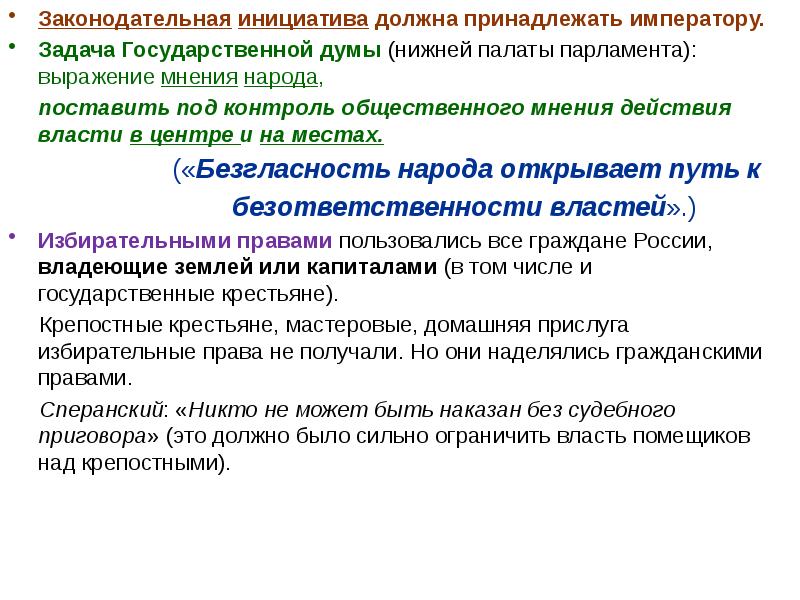 • Законодательная инициатива должна принадлежать императору.

• Задача Государственной думы (нижней палаты парламента): выражение мнения народа,

поставить под контроль общественного мнения действия власти в центре и на местах.

(«Безгласность народа открывает путь к безответственности властей».)

• Избирательными правами пользовались все граждане России, владеющие землей или капиталами (в том числе и государственные крестьяне).

Крепостные крестьяне, мастеровые, домашняя прислуга избирательные права не получали. Но они наделялись гражданскими правами.

Сперанский: «Никто не может быть наказан без судебного приговора» (это должно было сильно ограничить власть помещиков над крепостными).